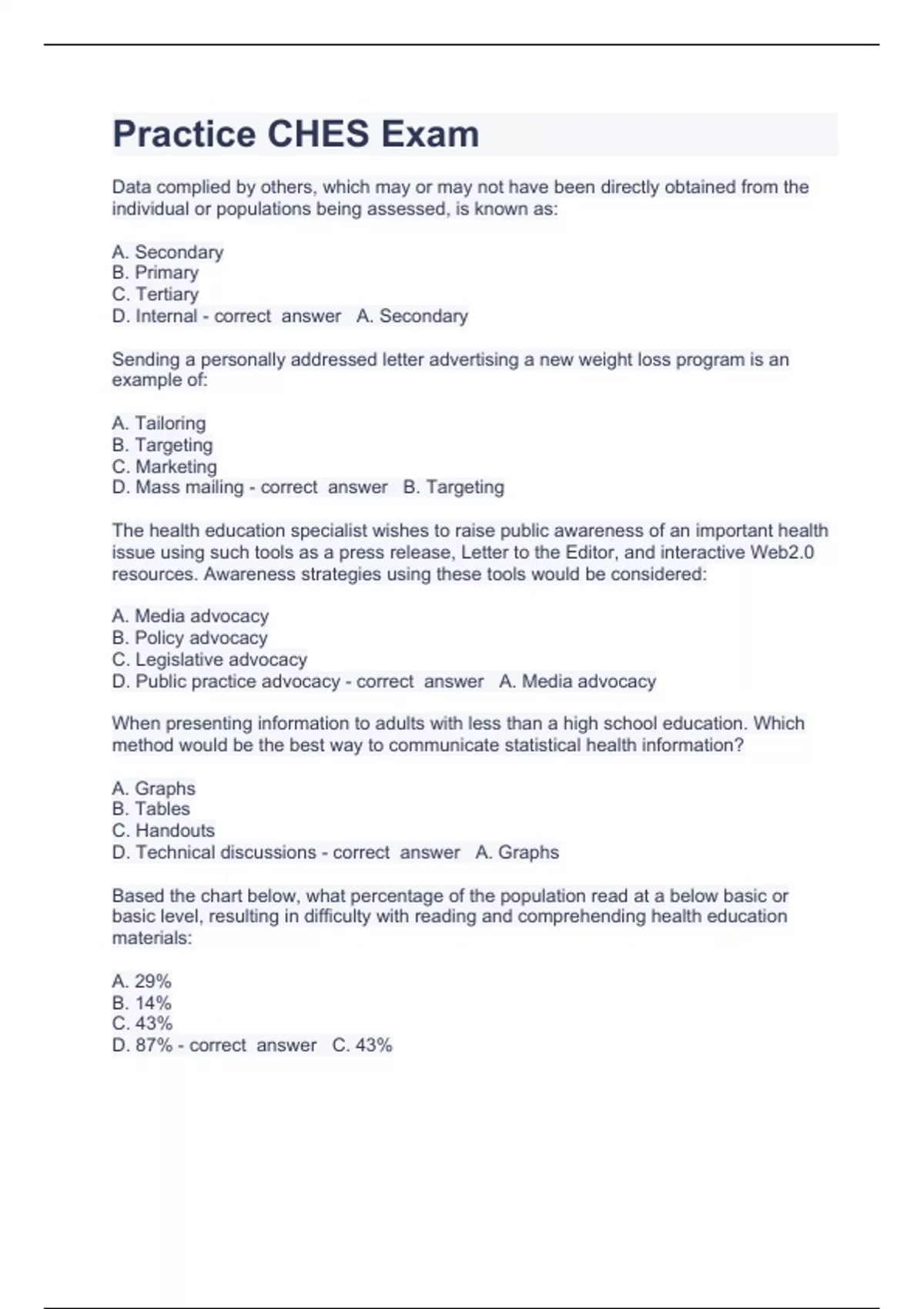 Practice CHES Exam

Data complied by others, which may or may not have been directly obtained from the individual or populations being assessed, is known as:

A. Secondary
B. Primary
C. Tertiary
D. Internal - correct answer A. Secondary

Sending a personally addressed letter advertising a new weight loss program is an example of:

A. Tailoring
B. Targeting
C. Marketing
D. Mass mailing - correct answer B. Targeting

The health education specialist wishes to raise public awareness of an important health issue using such tools as a press release, Letter to the Editor, and interactive Web2.0 resources. Awareness strategies using these tools would be considered:

A. Media advocacy
B. Policy advocacy
C. Legislative advocacy
D. Public practice advocacy - correct answer A. Media advocacy

When presenting information to adults with less than a high school education. Which method would be the best way to communicate statistical health information?

A. Graphs
B. Tables
C. Handouts
D. Technical discussions - correct answer A. Graphs

Based the chart below, what percentage of the population read at a below basic or basic level, resulting in difficulty with reading and comprehending health education materials:

A. 29%
B. 14%
C. 43%
D. 87% - correct answer C. 43%